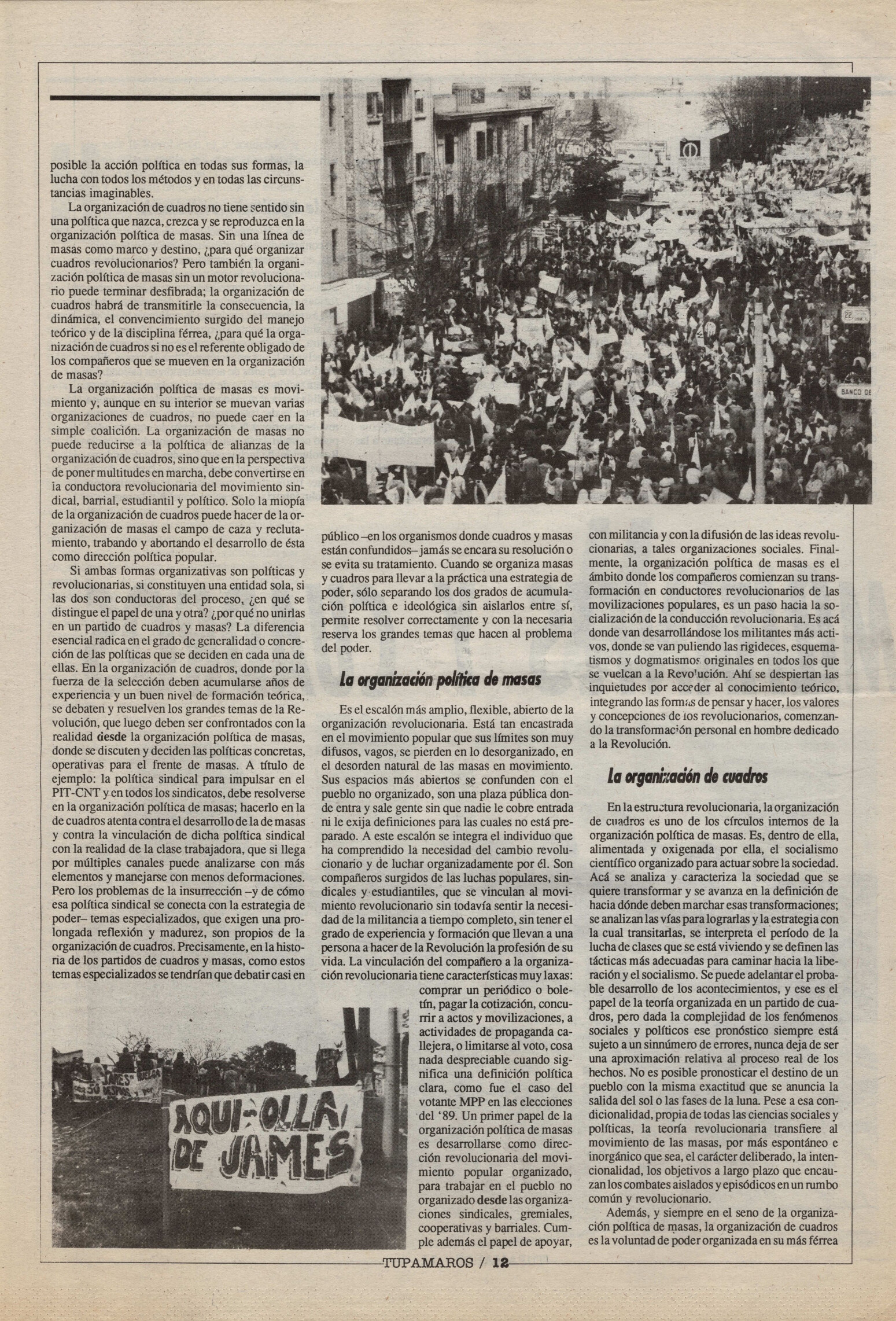 posible la acción política en todas sus formas, la lucha con todos los métodos y en todas las circunstancias imaginables.

La organización de cuadros no tiene sentido sin una política que nazca, crezca y se reproduzca en la organización política de masas. Sin una línea de masas como marco y destino, ¿para qué organizar cuadros revolucionarios? Pero también la organización política de masas sin un motor revolucionario puede terminar desfibrada; la organización de cuadros habrá de transmitirle la consecuencia, la dinámica, el convencimiento surgido del manejo teórico y de la disciplina férrea, ¿para qué la organización de cuadros si no es el referente obligado de los compañeros que se mueven en la organización de masas?

La organización política de masas es movimiento y, aunque en su interior se muevan varias organizaciones de cuadros, no puede caer en la simple coalición. La organización de masas no puede reducirse a la política de alianzas de la organización de cuadros, sino que en la perspectiva de poner multitudes en marcha, debe convertirse en la conductora revolucionaria del movimiento sindical, barrial, estudiantil y político. Solo la miopía de la organización de cuadros puede hacer de la organización de masas el campo de caza y reclutamiento, trabando y abortando el desarrollo de ésta como dirección política popular.

Si ambas formas organizativas son políticas y revolucionarias, si constituyen una entidad sola, si las dos son conductoras del proceso, ¿en qué se distingue el papel de una y otra? ¿por qué no unirlas en un partido de cuadros y masas? La diferencia esencial radica en el grado de generalidad o concreción de las políticas que se deciden en cada una de ellas. En la organización de cuadros, donde por la fuerza de la selección deben acumularse años de experiencia y un buen nivel de formación teórica, se debaten y resuelven los grandes temas de la Revolución, que luego deben ser confrontados con la realidad desde la organización política de masas, donde se discuten y deciden las políticas concretas, operativas para el frente de masas. A título de ejemplo: la política sindical para impulsar en el PIT-CNT y en todos los sindicatos, debe resolverse en la organización política de masas; hacerlo en la de cuadros atenta contra el desarrollo de la de masas y contra la vinculación de dicha política sindical con la realidad de la clase trabajadora, que si llega por múltiples canales puede analizarse con más elementos y manejarse con menos deformaciones. Pero los problemas de la insurrección –y de cómo esa política sindical se conecta con la estrategia de poder– temas especializados, que exigen una prolongada reflexión y madurez, son propios de la organización de cuadros. Precisamente, en la historia de los partidos de cuadros y masas, como estos temas especializados se tendrían que debatir casi en

AQUI-OLLA DE JAMES

público –en los organismos donde cuadros y masas están confundidos– jamás se encara su resolución o se evita su tratamiento. Cuando se organiza masas y cuadros para llevar a la práctica una estrategia de poder, sólo separando los dos grados de acumulación política e ideológica sin aislarlos entre sí, permite resolver correctamente y con la necesaria reserva los grandes temas que hacen al problema del poder.

La organización política de masas

Es el escalón más amplio, flexible, abierto de la organización revolucionaria. Está tan encastrada en el movimiento popular que sus límites son muy difusos, vagos, se pierden en lo desorganizado, en el desorden natural de las masas en movimiento. Sus espacios más abiertos se confunden con el pueblo no organizado, son una plaza pública donde entra y sale gente sin que nadie le cobre entrada ni le exija definiciones para las cuales no está preparado. A este escalón se integra el individuo que ha comprendido la necesidad del cambio revolucionario y de luchar organizadamente por él. Son compañeros surgidos de las luchas populares, sindicales y estudiantiles, que se vinculan al movimiento revolucionario sin todavía sentir la necesidad de la militancia a tiempo completo, sin tener el grado de experiencia y formación que llevan a una persona a hacer de la Revolución la profesión de su vida. La vinculación del compañero a la organización revolucionaria tiene características muy laxas: comprar un periódico o boletín, pagar la cotización, concurrir a actos y movilizaciones, a actividades de propaganda callejera, o limitarse al voto, cosa nada despreciable cuando significa una definición política clara, como fue el caso del votante MPP en las elecciones del '89. Un primer papel de la organización política de masas es desarrollarse como dirección revolucionaria del movimiento popular organizado, para trabajar en el pueblo no organizado desde las organizaciones sindicales, gremiales, cooperativas y barriales. Cumple además el papel de apoyar,

con militancia y con la difusión de las ideas revolucionarias, a tales organizaciones sociales. Finalmente, la organización política de masas es el ámbito donde los compañeros comienzan su transformación en conductores revolucionarios de las movilizaciones populares, es un paso hacia la socialización de la conducción revolucionaria. Es acá donde van desarrollándose los militantes más activos, donde se van puliendo las rigideces, esquematismos y dogmatismos originales en todos los que se vuelcan a la Revolución. Ahí se despiertan las inquietudes por acceder al conocimiento teórico, integrando las formas de pensar y hacer, los valores y concepciones de los revolucionarios, comenzando la transformación personal en hombre dedicado a la Revolución.

La organización de cuadros

En la estructura revolucionaria, la organización de cuadros es uno de los círculos internos de la organización política de masas. Es, dentro de ella, alimentada y oxigenada por ella, el socialismo científico organizado para actuar sobre la sociedad. Acá se analiza y caracteriza la sociedad que se quiere transformar y se avanza en la definición de hacia dónde deben marchar esas transformaciones; se analizan las vías para lograrlas y la estrategia con la cual transitarlas, se interpreta el período de la lucha de clases que se está viviendo y se definen las tácticas más adecuadas para caminar hacia la liberación y el socialismo. Se puede adelantar el probable desarrollo de los acontecimientos, y ese es el papel de la teoría organizada en un partido de cuadros, pero dada la complejidad de los fenómenos sociales y políticos ese pronóstico siempre está sujeto a un sinnúmero de errores, nunca deja de ser una aproximación relativa al proceso real de los hechos. No es posible pronosticar el destino de un pueblo con la misma exactitud que se anuncia la salida del sol o las fases de la luna. Pese a esa condicionalidad, propia de todas las ciencias sociales y políticas, la teoría revolucionaria transfiere al movimiento de las masas, por más espontáneo e inorgánico que sea, el carácter deliberado, la intencionalidad, los objetivos a largo plazo que encauzan los combates aislados y episódicos en un rumbo común y revolucionario.

Además, y siempre en el seno de la organización política de masas, la organización de cuadros es la voluntad de poder organizada en su más férrea

TUPAMAROS / 12